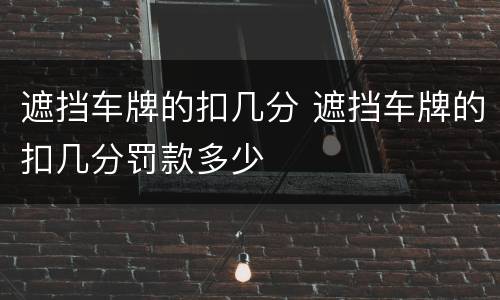 遮挡车牌的扣几分 遮挡车牌的扣几分罚款多少